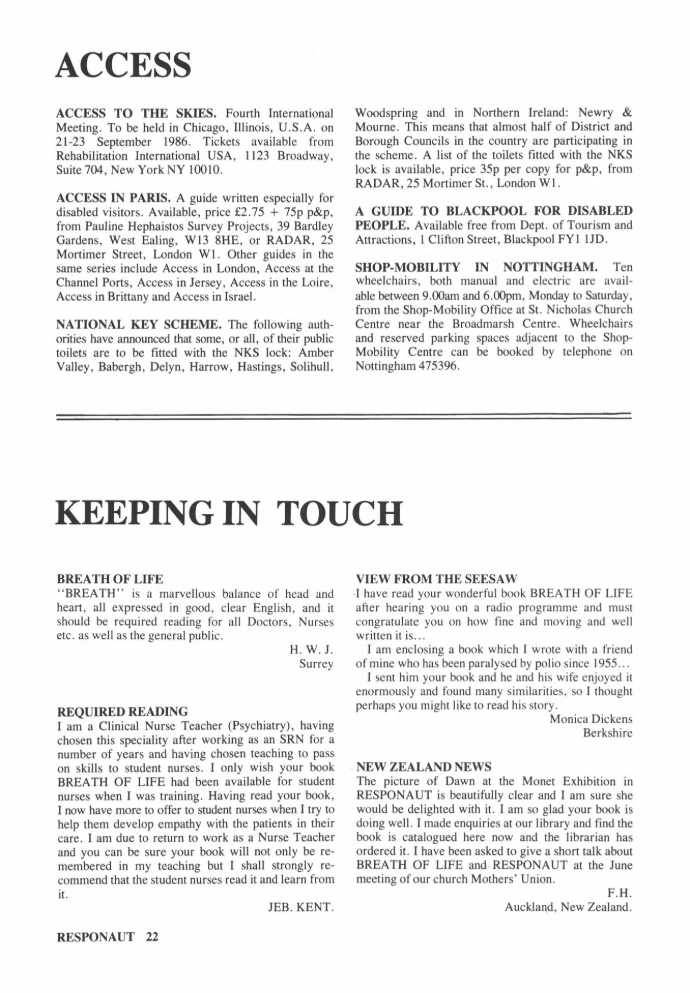 ACCESS

ACCESS TO THE SKIES. Fourth International Meeting. To be held in Chicago, Illinois, U.S.A. on 21-23 September 1986. Tickets available from Rehabilitation International USA, 1123 Broadway, Suite 704, New York NY 10010.

ACCESS IN PARIS. A guide written especially for disabled visitors. Available, price £2.75 + 75p p&p, from Pauline Hephaistos Survey Projects, 39 Bardley Gardens, West Ealing, W13 8HE, or RADAR, 25 Mortimer Street, London W1. Other guides in the same series include Access in London, Access at the Channel Ports, Access in Jersey, Access in the Loire, Access in Brittany and Access in Israel.

NATIONAL KEY SCHEME. The following authorities have announced that some, or all, of their public toilets are to be fitted with the NKS lock: Amber Valley, Babergh, Delyn, Harrow, Hastings, Solihull, Woodspring and in Northern Ireland: Newry & Mourne. This means that almost half of District and Borough Councils in the country are participating in the scheme. A list of the toilets fitted with the NKS lock is available, price 35p per copy for p&p, from RADAR, 25 Mortimer St., London W1.

A GUIDE TO BLACKPOOL FOR DISABLED PEOPLE. Available free from Dept. of Tourism and Attractions, 1 Clifton Street, Blackpool FY1 1JD.

SHOP-MOBILITY IN NOTTINGHAM. Ten wheelchairs, both manual and electric are available between 9.00am and 6.00pm, Monday to Saturday, from the Shop-Mobility Office at St. Nicholas Church Centre near the Broadmarsh Centre. Wheelchairs and reserved parking spaces adjacent to the Shop-Mobility Centre can be booked by telephone on Nottingham 475396.

KEEPING IN TOUCH

BREATH OF LIFE
"BREATH" is a marvellous balance of head and heart, all expressed in good, clear English, and it should be required reading for all Doctors, Nurses etc. as well as the general public.

H. W. J.
Surrey

REQUIRED READING
I am a Clinical Nurse Teacher (Psychiatry), having chosen this speciality after working as an SRN for a number of years and having chosen teaching to pass on skills to student nurses. I only wish your book BREATH OF LIFE had been available for student nurses when I was training. Having read your book, I now have more to offer to student nurses when I try to help them develop empathy with the patients in their care. I am due to return to work as a Nurse Teacher and you can be sure your book will not only be remembered in my teaching but I shall strongly recommend that the student nurses read it and learn from it.

JEB. KENT.

VIEW FROM THE SEESAW
I have read your wonderful book BREATH OF LIFE after hearing you on a radio programme and must congratulate you on how fine and moving and well written it is...
I am enclosing a book which I wrote with a friend of mine who has been paralysed by polio since 1955...
I sent him your book and he and his wife enjoyed it enormously and found many similarities, so I thought perhaps you might like to read his story.

Monica Dickens
Berkshire

NEW ZEALAND NEWS
The picture of Dawn at the Monet Exhibition in RESPONAUT is beautifully clear and I am sure she would be delighted with it. I am so glad your book is doing well. I made enquiries at our library and find the book is catalogued here now and the librarian has ordered it. I have been asked to give a short talk about BREATH OF LIFE and RESPONAUT at the June meeting of our church Mothers' Union.

F.H.
Auckland, New Zealand.

RESPONAUT 22